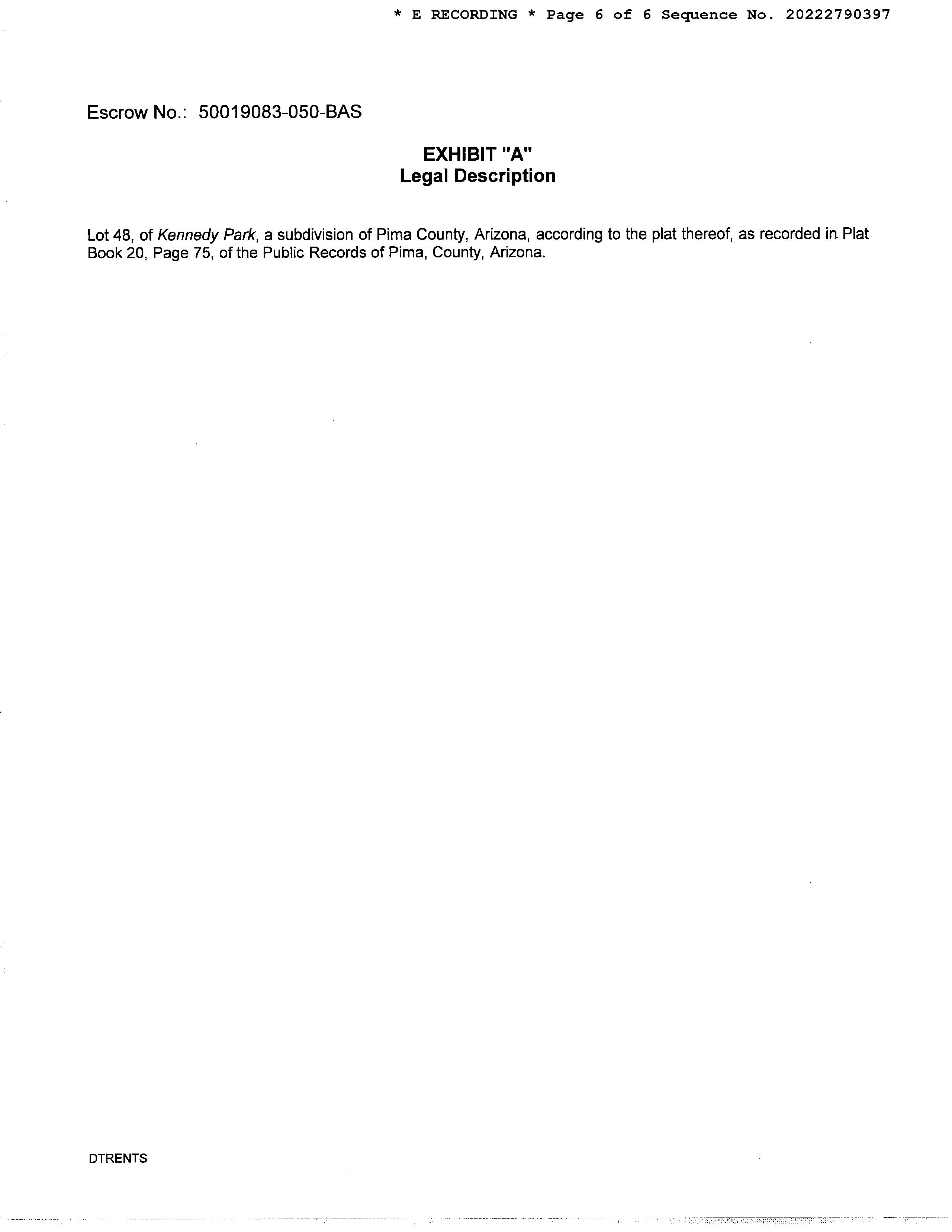 * E RECORDING * Page 6 of 6 Sequence No. 20222790397

Escrow No.: 50019083-050-BAS

EXHIBIT "A"
Legal Description

Lot 48, of Kennedy Park, a subdivision of Pima County, Arizona, according to the plat thereof, as recorded in Plat Book 20, Page 75, of the Public Records of Pima, County, Arizona.

DTRENTS